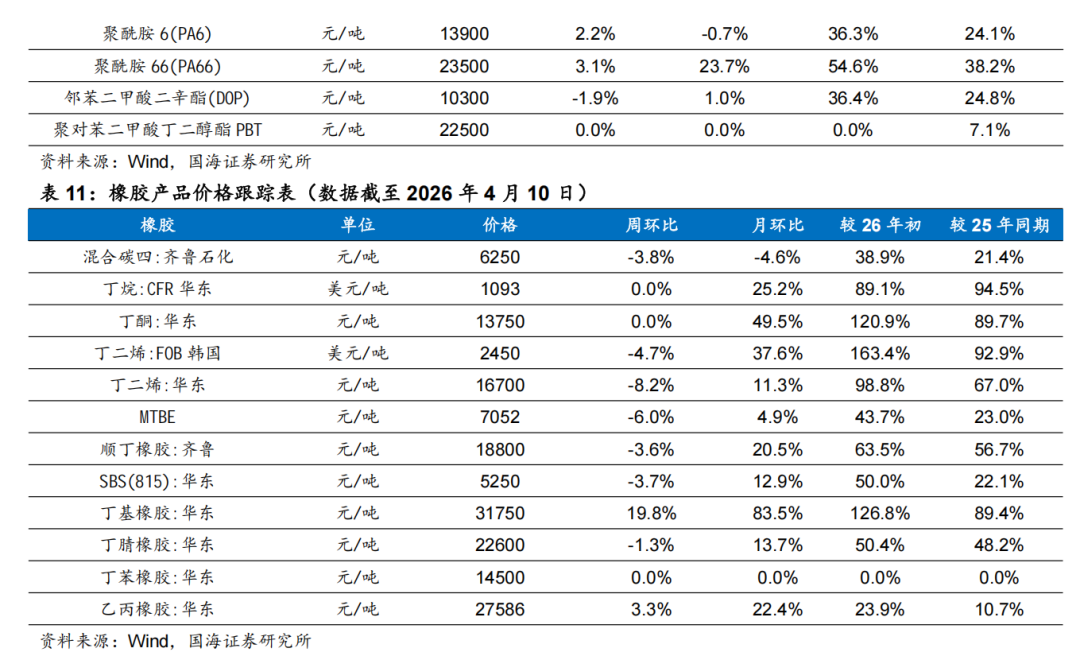 | 聚酰胺6(PA6) | 元/吨 | 13900 | 2.2% | -0.7% | 36.3% | 24.1% |
|---|---|---|---|---|---|---|
| 聚酰胺66(PA66) | 元/吨 | 23500 | 3.1% | 23.7% | 54.6% | 38.2% |
| 邻苯二甲酸二辛酯(DOP) | 元/吨 | 10300 | -1.9% | 1.0% | 36.4% | 24.8% |
| 聚对苯二甲酸丁二醇酯PBT | 元/吨 | 22500 | 0.0% | 0.0% | 0.0% | 7.1% |

资料来源：Wind，国海证券研究所

表 11：橡胶产品价格跟踪表（数据截至 2026 年 4 月 10 日）

| 橡胶 | 单位 | 价格 | 周环比 | 月环比 | 较 26 年初 | 较 25 年同期 |
|---|---|---|---|---|---|---|
| 混合碳四:齐鲁石化 | 元/吨 | 6250 | -3.8% | -4.6% | 38.9% | 21.4% |
| 丁烷:CFR 华东 | 美元/吨 | 1093 | 0.0% | 25.2% | 89.1% | 94.5% |
| 丁酮:华东 | 元/吨 | 13750 | 0.0% | 49.5% | 120.9% | 89.7% |
| 丁二烯:FOB 韩国 | 美元/吨 | 2450 | -4.7% | 37.6% | 163.4% | 92.9% |
| 丁二烯:华东 | 元/吨 | 16700 | -8.2% | 11.3% | 98.8% | 67.0% |
| MTBE | 元/吨 | 7052 | -6.0% | 4.9% | 43.7% | 23.0% |
| 顺丁橡胶:齐鲁 | 元/吨 | 18800 | -3.6% | 20.5% | 63.5% | 56.7% |
| SBS(815):华东 | 元/吨 | 5250 | -3.7% | 12.9% | 50.0% | 22.1% |
| 丁基橡胶:华东 | 元/吨 | 31750 | 19.8% | 83.5% | 126.8% | 89.4% |
| 丁腈橡胶:华东 | 元/吨 | 22600 | -1.3% | 13.7% | 50.4% | 48.2% |
| 丁苯橡胶:华东 | 元/吨 | 14500 | 0.0% | 0.0% | 0.0% | 0.0% |
| 乙丙橡胶:华东 | 元/吨 | 27586 | 3.3% | 22.4% | 23.9% | 10.7% |

资料来源：Wind，国海证券研究所